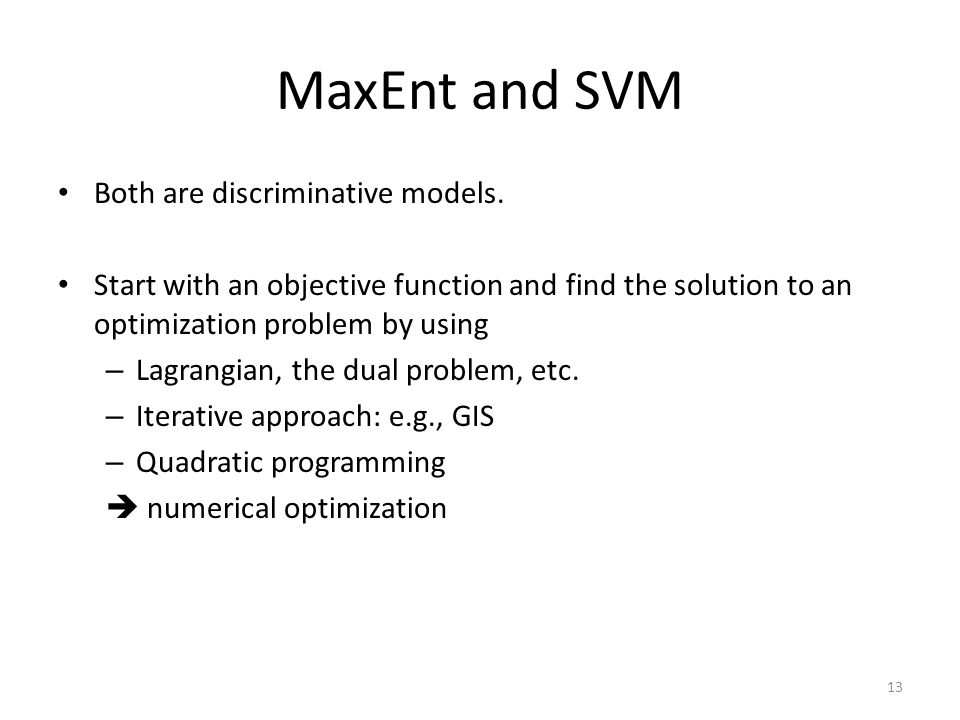 MaxEnt and SVM

• Both are discriminative models.

• Start with an objective function and find the solution to an optimization problem by using
– Lagrangian, the dual problem, etc.
– Iterative approach: e.g., GIS
– Quadratic programming
➔ numerical optimization

13